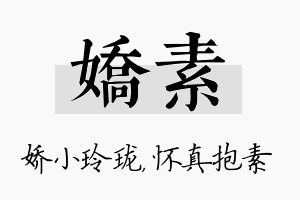 嬌素

娇小玲珑,怀真抱素